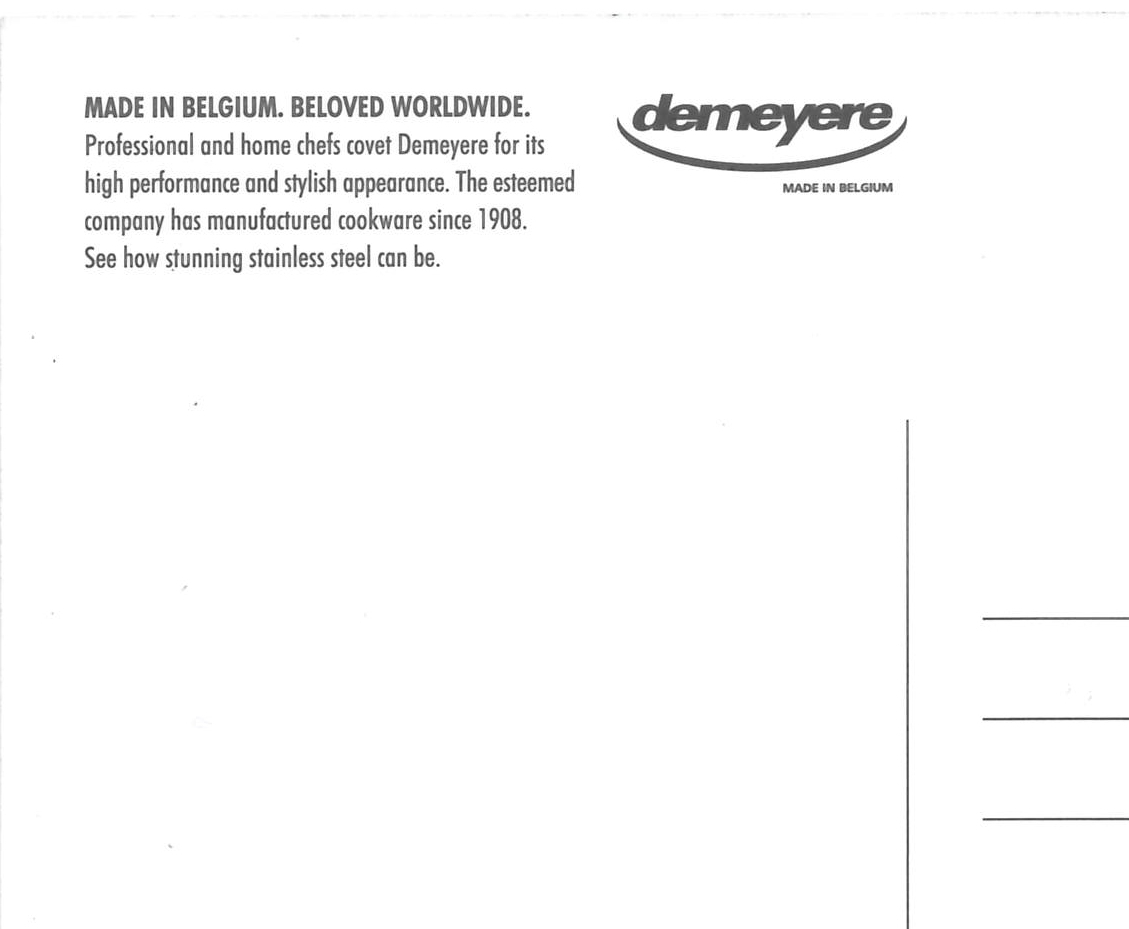 MADE IN BELGIUM. BELOVED WORLDWIDE.
Professional and home chefs covet Demeyere for its high performance and stylish appearance. The esteemed company has manufactured cookware since 1908. See how stunning stainless steel can be.

demeyere
MADE IN BELGIUM